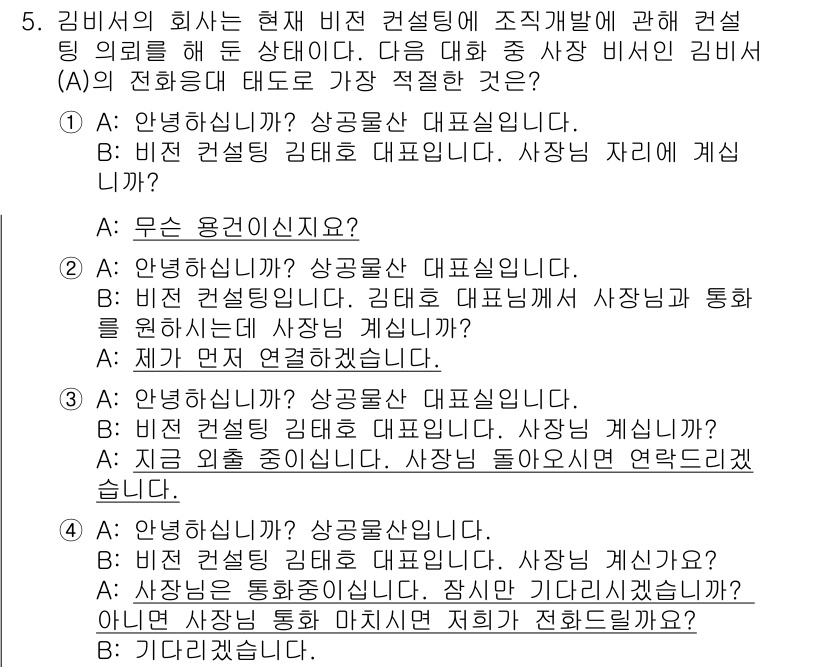 5. 김비서의 회사는 현재 비전 컨설팅에 조직개발에 관해 컨설팅 의뢰를 해 둔 상태이다. 다음 대화 중 사장 비서인 김비서(A)의 전화응대 태도로 가장 적절한 것은?

① A: 안녕하십니까? 상공물산 대표실입니다.
B: 비전 컨설팅 김태호 대표입니다. 사장님 자리에 계십니까?
A: 무슨 용건이신지요?

② A: 안녕하십니까? 상공물산 대표실입니다.
B: 비전 컨설팅입니다. 김태호 대표님께서 사장님과 통화를 원하시는데 사장님 계십니까?
A: 제가 먼저 연결하겠습니다.

③ A: 안녕하십니까? 상공물산 대표실입니다.
B: 비전 컨설팅 김태호 대표입니다. 사장님 계십니까?
A: 지금 외출 중이십니다. 사장님 돌아오시면 연락드리겠습니다.

④ A: 안녕하십니까? 상공물산입니다.
B: 비전 컨설팅 김태호 대표입니다. 사장님 계신가요?
A: 사장님은 통화중이십니다. 잠시만 기다리시겠습니까? 아니면 사장님 통화 마치시면 저희가 전화드릴까요?
B: 기다리겠습니다.